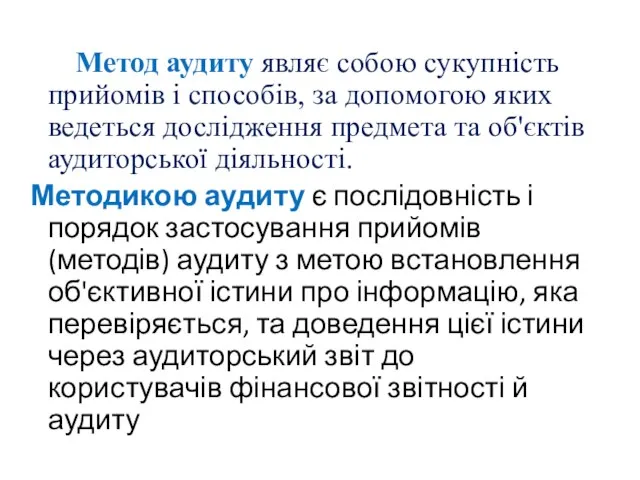 Метод аудиту являє собою сукупність прийомів і способів, за допомогою яких ведеться дослідження предмета та об'єктів аудиторської діяльності.

Методикою аудиту є послідовність і порядок застосування прийомів (методів) аудиту з метою встановлення об'єктивної істини про інформацію, яка перевіряється, та доведення цієї істини через аудиторський звіт до користувачів фінансової звітності й аудиту